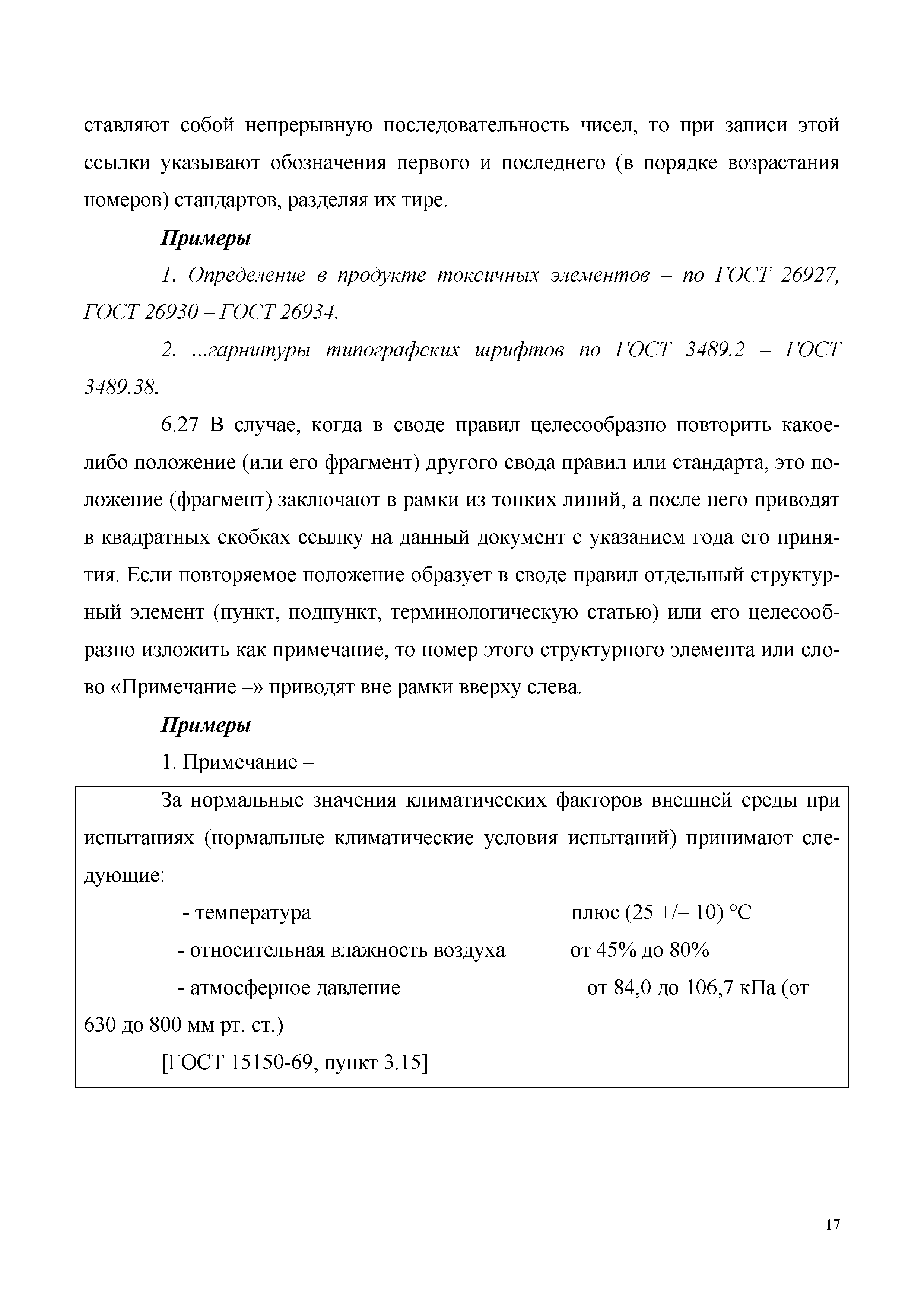 ставляют собой непрерывную последовательность чисел, то при записи этой ссылки указывают обозначения первого и последнего (в порядке возрастания номеров) стандартов, разделяя их тире.

Примеры

1. Определение в продукте токсичных элементов – по ГОСТ 26927, ГОСТ 26930 – ГОСТ 26934.

2. ...гарнитуры типографских шрифтов по ГОСТ 3489.2 – ГОСТ 3489.38.

6.27 В случае, когда в своде правил целесообразно повторить какое-либо положение (или его фрагмент) другого свода правил или стандарта, это положение (фрагмент) заключают в рамки из тонких линий, а после него приводят в квадратных скобках ссылку на данный документ с указанием года его принятия. Если повторяемое положение образует в своде правил отдельный структурный элемент (пункт, подпункт, терминологическую статью) или его целесообразно изложить как примечание, то номер этого структурного элемента или слово «Примечание –» приводят вне рамки вверху слева.

Примеры

1. Примечание –

За нормальные значения климатических факторов внешней среды при испытаниях (нормальные климатические условия испытаний) принимают следующие:

- температура плюс (25 +/– 10) °С

- относительная влажность воздуха от 45% до 80%

- атмосферное давление от 84,0 до 106,7 кПа (от 630 до 800 мм рт. ст.)

[ГОСТ 15150-69, пункт 3.15]

17